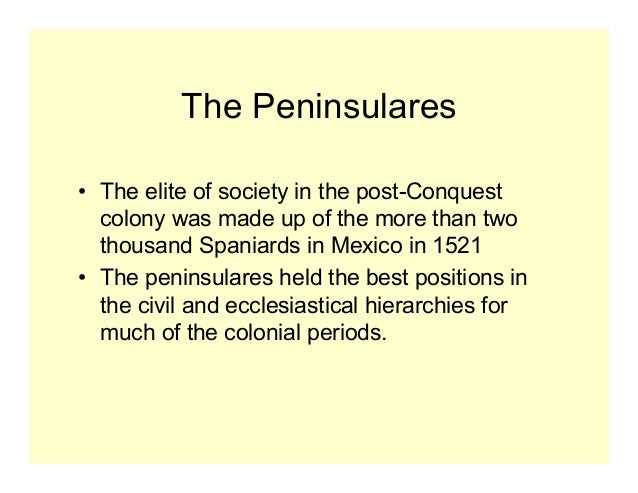 The Peninsulares

• The elite of society in the post-Conquest colony was made up of the more than two thousand Spaniards in Mexico in 1521
• The peninsulares held the best positions in the civil and ecclesiastical hierarchies for much of the colonial periods.